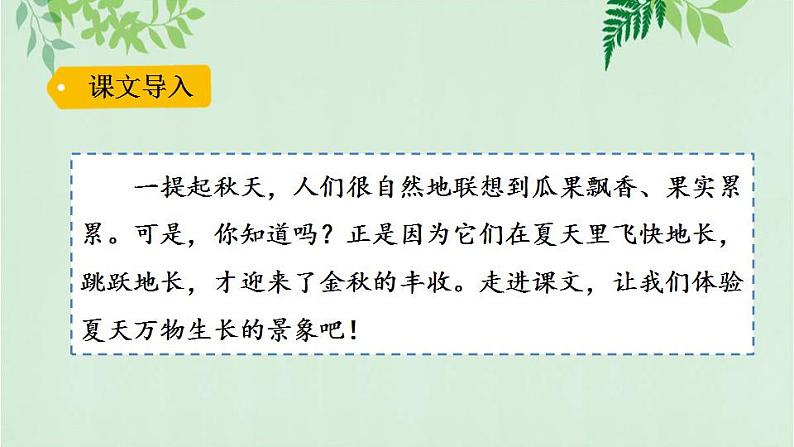 课文导入

一提起秋天，人们很自然地联想到瓜果飘香、果实累累。可是，你知道吗？正是因为它们在夏天里飞快地长，跳跃地长，才迎来了金秋的丰收。走进课文，让我们体验夏天万物生长的景象吧！